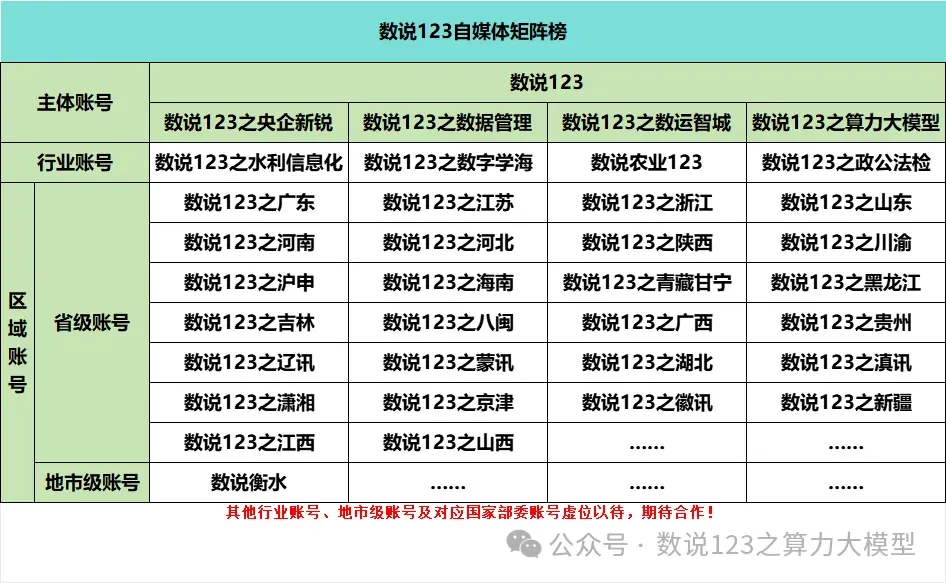 | 数说123自媒体矩阵榜 | | | | | |
|---|---|---|---|---|---|
| 主体账号 | | 数说123 | | | |
| | | 数说123之央企新锐 | 数说123之数据管理 | 数说123之数运智城 | 数说123之算力大模型 |
| 行业账号 | | 数说123之水利信息化 | 数说123之数字学海 | 数说农业123 | 数说123之政公法检 |
| 区域账号 | 省级账号 | 数说123之广东 | 数说123之江苏 | 数说123之浙江 | 数说123之山东 |
| | | 数说123之河南 | 数说123之河北 | 数说123之陕西 | 数说123之川渝 |
| | | 数说123之沪申 | 数说123之海南 | 数说123之青藏甘宁 | 数说123之黑龙江 |
| | | 数说123之吉林 | 数说123之八闽 | 数说123之广西 | 数说123之贵州 |
| | | 数说123之辽讯 | 数说123之蒙讯 | 数说123之湖北 | 数说123之滇讯 |
| | | 数说123之潇湘 | 数说123之京津 | 数说123之徽讯 | 数说123之新疆 |
| | | 数说123之江西 | 数说123之山西 | ...... | ...... |
| | 地市级账号 | 数说衡水 | ...... | ...... | ...... |

其他行业账号、地市级账号及对应国家部委账号虚位以待，期待合作！

公众号 · 数说123之算力大模型